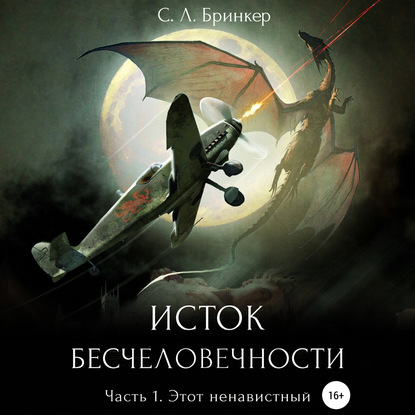 С. Л. Бринкер

ИСТОК БЕСЧЕЛОВЕЧНОСТИ

Часть 1. Этот ненавистный

16+